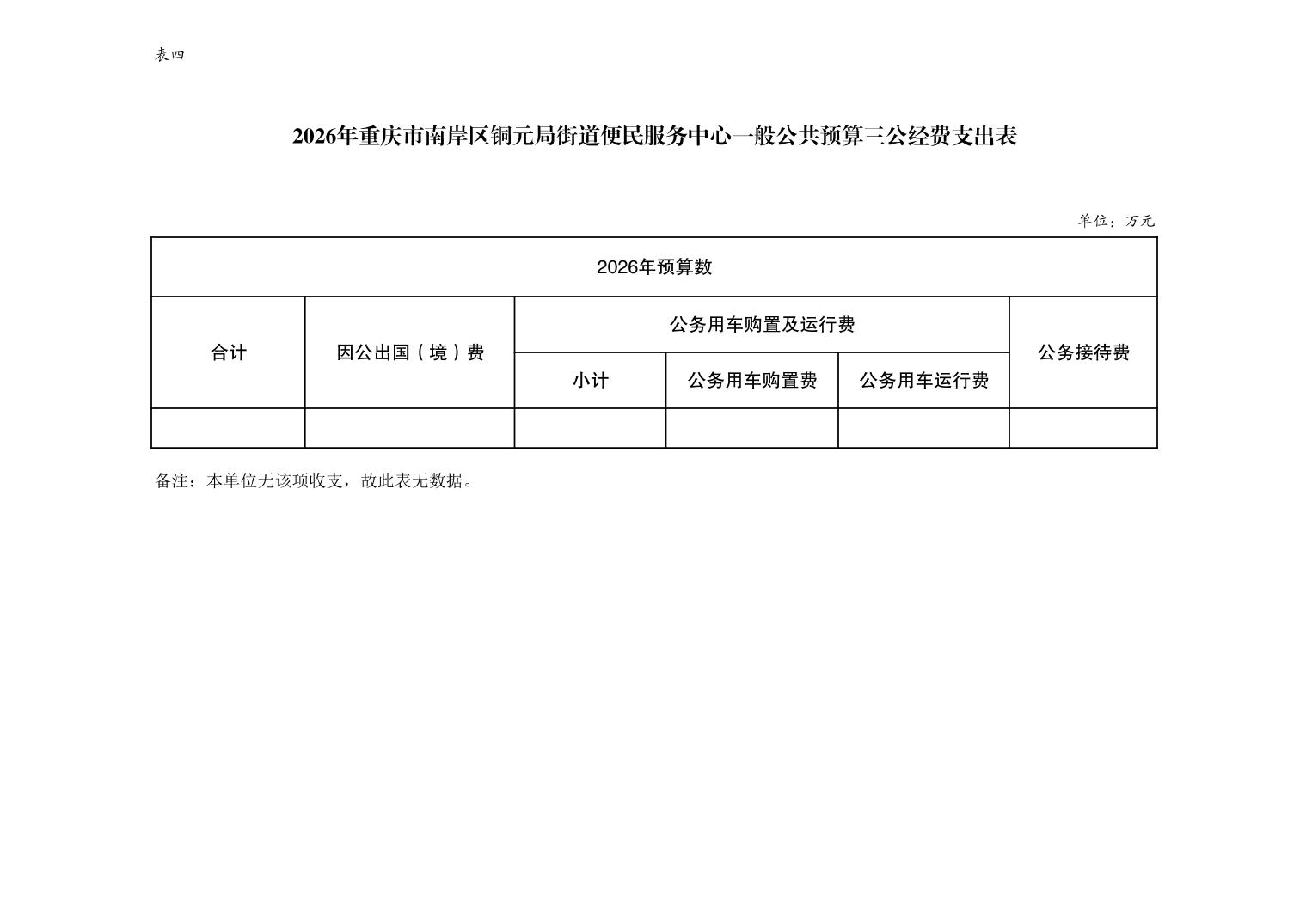 表四

2026年重庆市南岸区铜元局街道便民服务中心一般公共预算三公经费支出表

单位：万元

| 2026年预算数 | | | | | |
|---|---|---|---|---|---|
| 合计 | 因公出国（境）费 | 公务用车购置及运行费 | | | 公务接待费 |
| | | 小计 | 公务用车购置费 | 公务用车运行费 | |
| | | | | | |

备注：本单位无该项收支，故此表无数据。